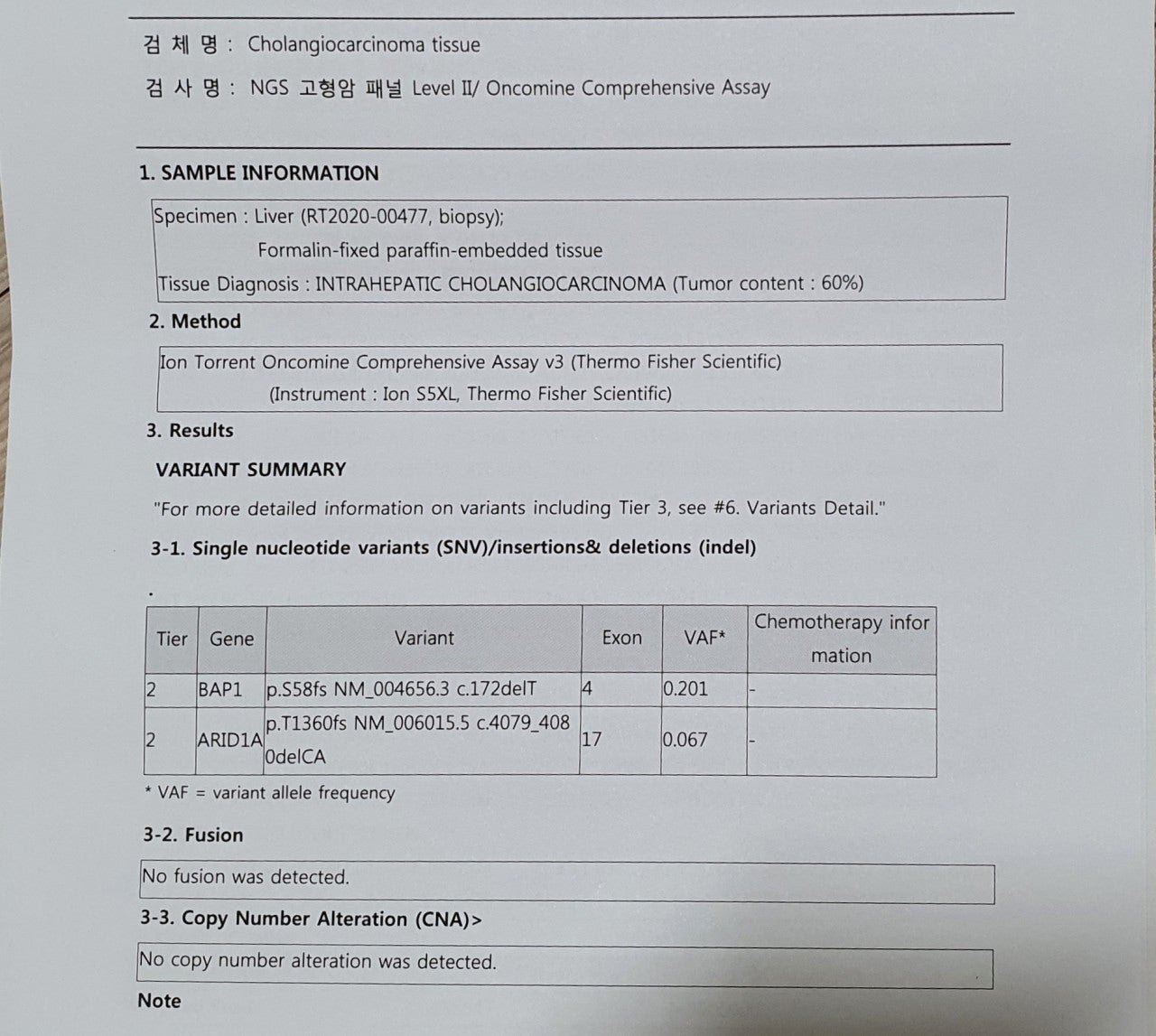 검 체 명 : Cholangiocarcinoma tissue

검 사 명 : NGS 고형암 패널 Level II/ Oncomine Comprehensive Assay

1. SAMPLE INFORMATION

Specimen : Liver (RT2020-00477, biopsy);
Formalin-fixed paraffin-embedded tissue
Tissue Diagnosis : INTRAHEPATIC CHOLANGIOCARCINOMA (Tumor content : 60%)

2. Method

Ion Torrent Oncomine Comprehensive Assay v3 (Thermo Fisher Scientific)
(Instrument : Ion S5XL, Thermo Fisher Scientific)

3. Results

VARIANT SUMMARY

"For more detailed information on variants including Tier 3, see #6. Variants Detail."

3-1. Single nucleotide variants (SNV)/insertions& deletions (indel)

.

| Tier | Gene | Variant | Exon | VAF* | Chemotherapy information |
|---|---|---|---|---|---|
| 2 | BAP1 | p.S58fs NM_004656.3 c.172delT | 4 | 0.201 | - |
| 2 | ARID1A | p.T1360fs NM_006015.5 c.4079_4080delCA | 17 | 0.067 | - |

* VAF = variant allele frequency

3-2. Fusion

No fusion was detected.

3-3. Copy Number Alteration (CNA)>

No copy number alteration was detected.

Note